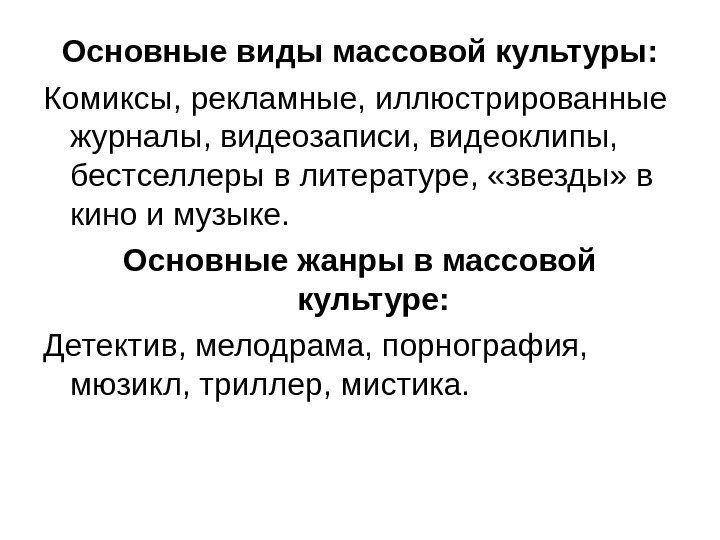 Основные виды массовой культуры:

Комиксы, рекламные, иллюстрированные журналы, видеозаписи, видеоклипы, бестселлеры в литературе, «звезды» в кино и музыке.

Основные жанры в массовой культуре:

Детектив, мелодрама, порнография, мюзикл, триллер, мистика.